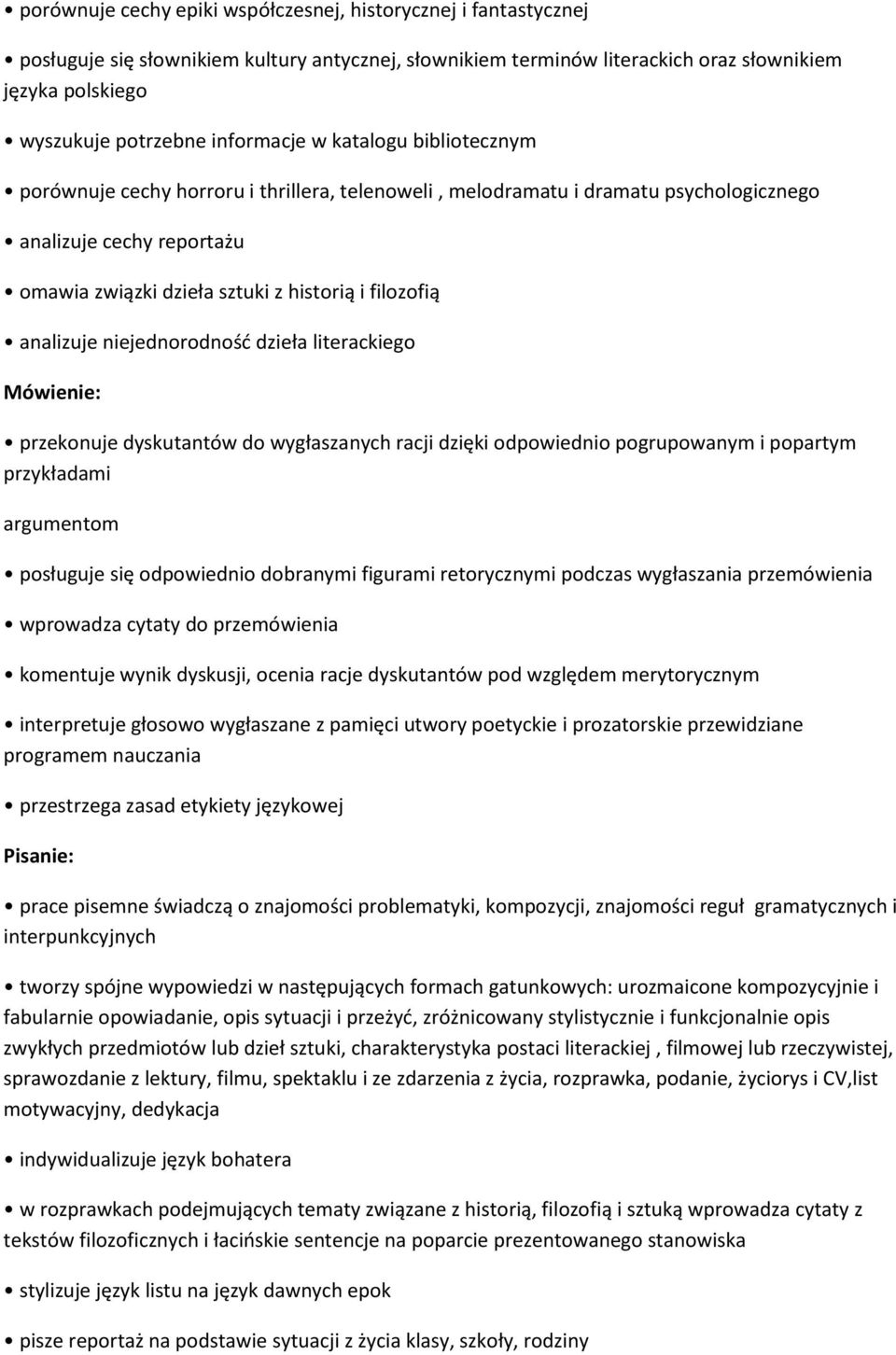 • porównuje cechy epiki współczesnej, historycznej i fantastycznej

• posługuje się słownikiem kultury antycznej, słownikiem terminów literackich oraz słownikiem języka polskiego

• wyszukuje potrzebne informacje w katalogu bibliotecznym

• porównuje cechy horroru i thrillera, telenoweli , melodramatu i dramatu psychologicznego

• analizuje cechy reportażu

• omawia związki dzieła sztuki z historią i filozofią

• analizuje niejednorodność dzieła literackiego

Mówienie:

• przekonuje dyskutantów do wygłaszanych racji dzięki odpowiednio pogrupowanym i popartym przykładami

argumentom

• posługuje się odpowiednio dobranymi figurami retorycznymi podczas wygłaszania przemówienia

• wprowadza cytaty do przemówienia

• komentuje wynik dyskusji, ocenia racje dyskutantów pod względem merytorycznym

• interpretuje głosowo wygłaszane z pamięci utwory poetyckie i prozatorskie przewidziane programem nauczania

• przestrzega zasad etykiety językowej

Pisanie:

• prace pisemne świadczą o znajomości problematyki, kompozycji, znajomości reguł gramatycznych i interpunkcyjnych

• tworzy spójne wypowiedzi w następujących formach gatunkowych: urozmaicone kompozycyjnie i fabularnie opowiadanie, opis sytuacji i przeżyć, zróżnicowany stylistycznie i funkcjonalnie opis zwykłych przedmiotów lub dzieł sztuki, charakterystyka postaci literackiej , filmowej lub rzeczywistej, sprawozdanie z lektury, filmu, spektaklu i ze zdarzenia z życia, rozprawka, podanie, życiorys i CV,list motywacyjny, dedykacja

• indywidualizuje język bohatera

• w rozprawkach podejmujących tematy związane z historią, filozofią i sztuką wprowadza cytaty z tekstów filozoficznych i łacińskie sentencje na poparcie prezentowanego stanowiska

• stylizuje język listu na język dawnych epok

• pisze reportaż na podstawie sytuacji z życia klasy, szkoły, rodziny